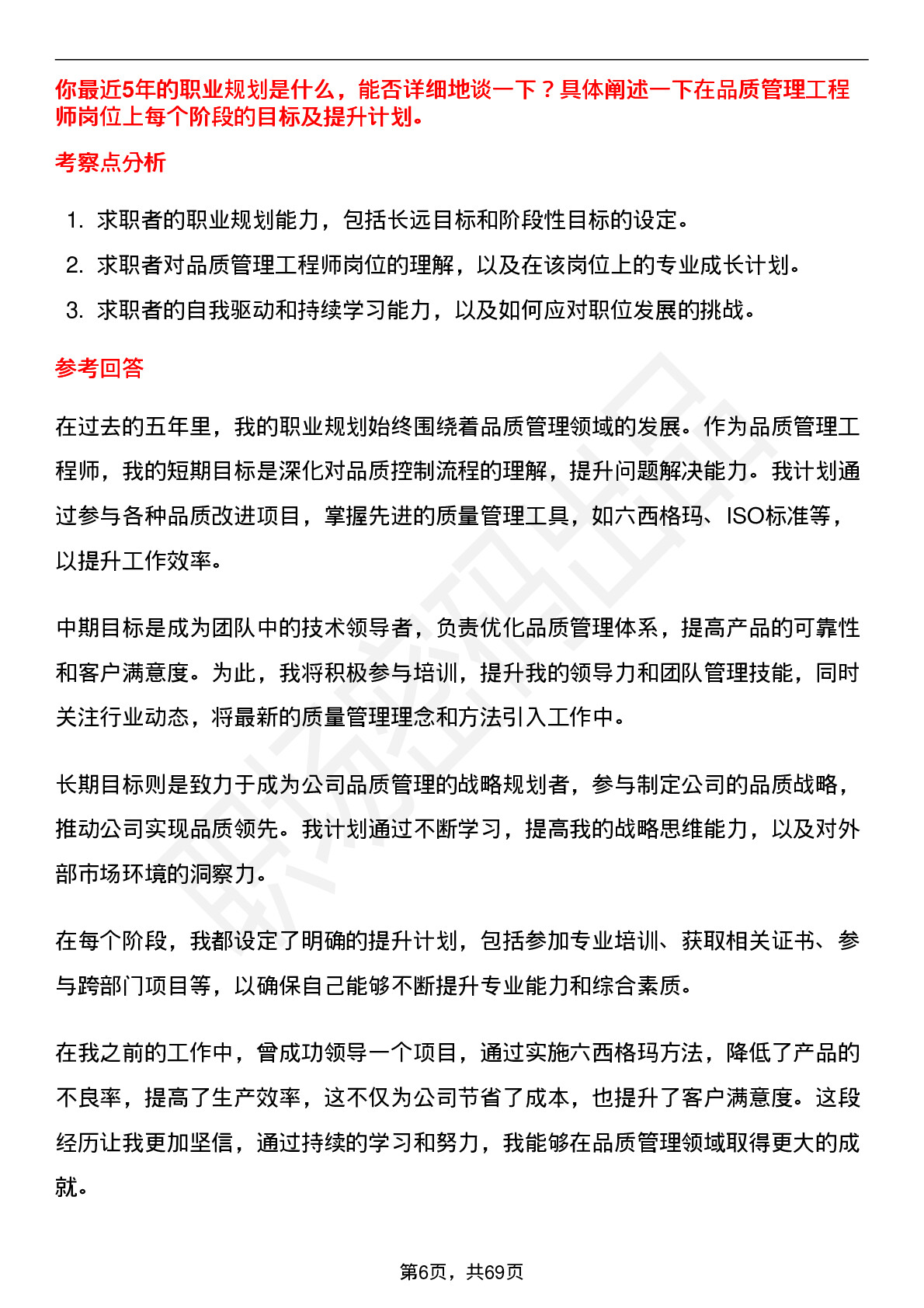 你最近5年的职业规划是什么，能否详细地谈一下？具体阐述一下在品质管理工程师岗位上每个阶段的目标及提升计划。

考察点分析

1. 求职者的职业规划能力，包括长远目标和阶段性目标的设定。
2. 求职者对品质管理工程师岗位的理解，以及在该岗位上的专业成长计划。
3. 求职者的自我驱动和持续学习能力，以及如何应对职位发展的挑战。

参考回答

在过去的五年里，我的职业规划始终围绕着品质管理领域的发展。作为品质管理工程师，我的短期目标是深化对品质控制流程的理解，提升问题解决能力。我计划通过参与各种品质改进项目，掌握先进的质量管理工具，如六西格玛、ISO标准等，以提升工作效率。

中期目标是成为团队中的技术领导者，负责优化品质管理体系，提高产品的可靠性和客户满意度。为此，我将积极参与培训，提升我的领导力和团队管理技能，同时关注行业动态，将最新的质量管理理念和方法引入工作中。

长期目标则是致力于成为公司品质管理的战略规划者，参与制定公司的品质战略，推动公司实现品质领先。我计划通过不断学习，提高我的战略思维能力，以及对外部市场环境的洞察力。

在每个阶段，我都设定了明确的提升计划，包括参加专业培训、获取相关证书、参与跨部门项目等，以确保自己能够不断提升专业能力和综合素质。

在我之前的工作中，曾成功领导一个项目，通过实施六西格玛方法，降低了产品的不良率，提高了生产效率，这不仅为公司节省了成本，也提升了客户满意度。这段经历让我更加坚信，通过持续的学习和努力，我能够在品质管理领域取得更大的成就。

第6页，共69页